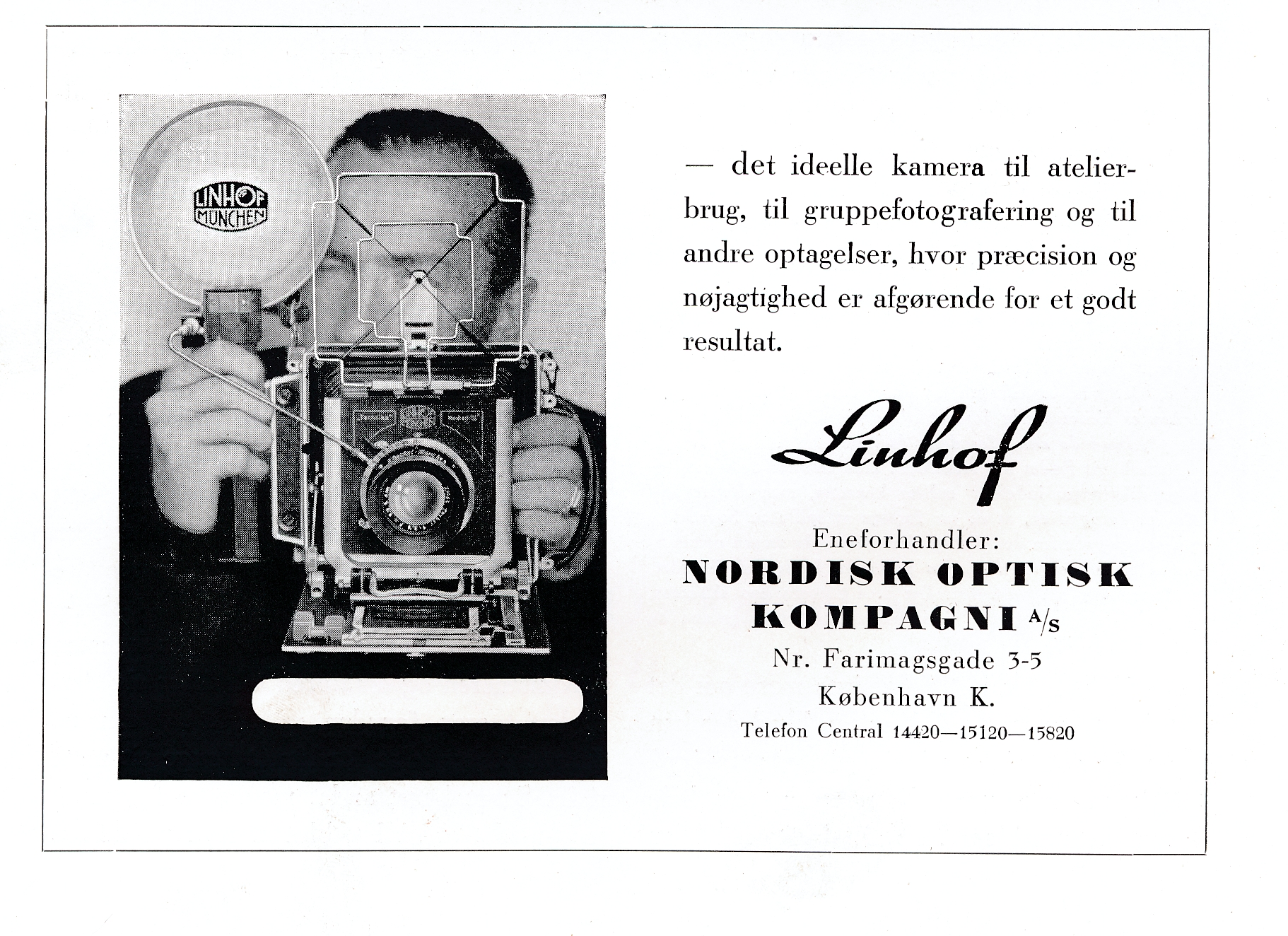 LINHOF MÜNCHEN

— det ideelle kamera til atelierbrug, til gruppefotografering og til andre optagelser, hvor præcision og nøjagtighed er afgørende for et godt resultat.

Linhof

Eneforhandler:
NORDISK OPTISK KOMPAGNI A/S
Nr. Farimagsgade 3-5
København K.
Telefon Central 14420—15120—15820